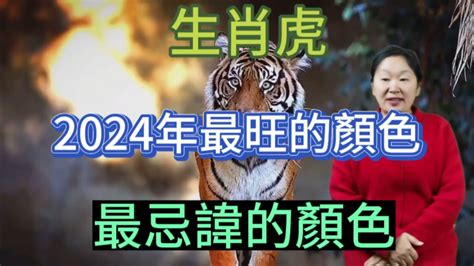 生肖虎

2024年最旺的顏色

最忌諱的顏色